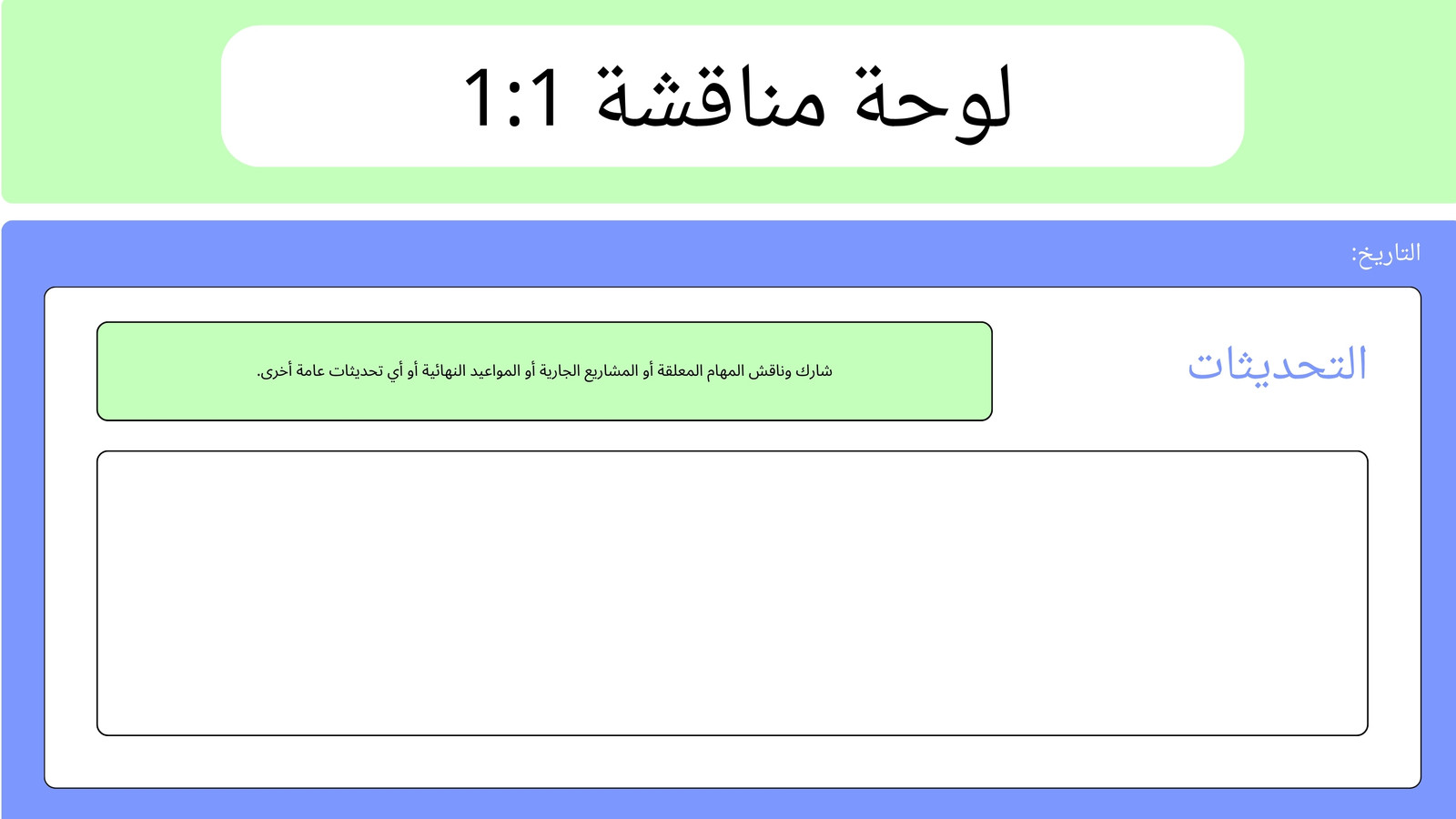 لوحة مناقشة 1:1

التاريخ:

التحديثات

شارك وناقش المهام المعلقة أو المشاريع الجارية أو المواعيد النهائية أو أي تحديثات عامة أخرى.